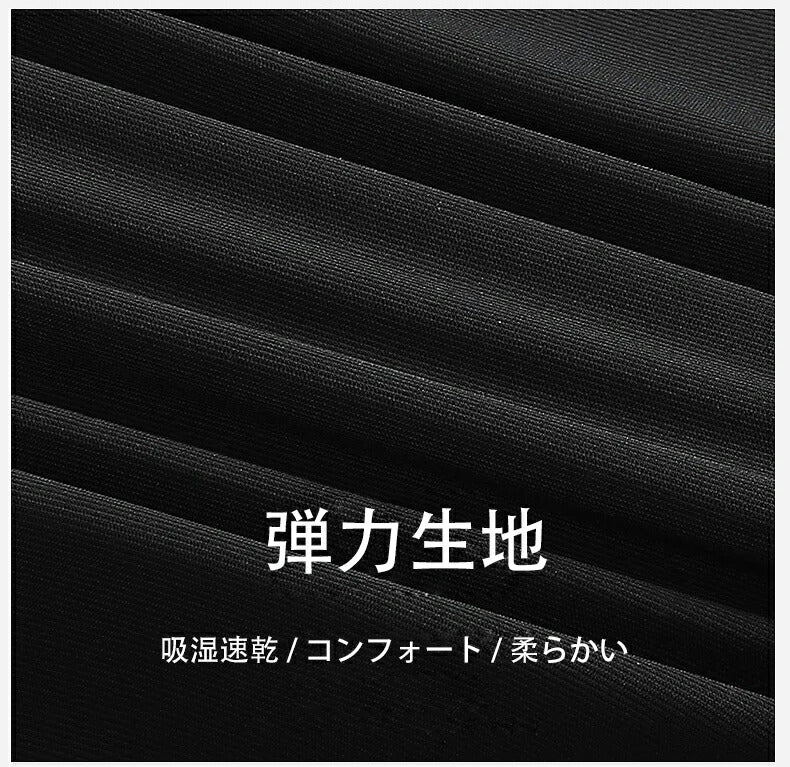 弾力生地

吸湿速乾 / コンフォート / 柔らかい